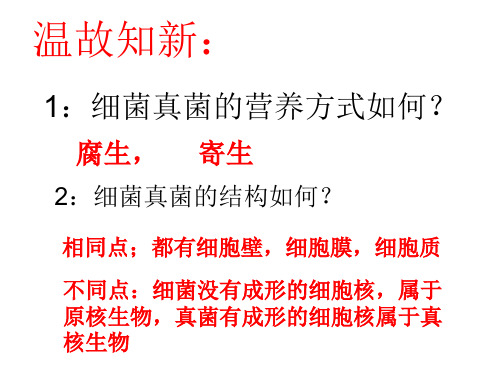 温故知新：

1：细菌真菌的营养方式如何？

腐生，　　寄生

2：细菌真菌的结构如何？

相同点；都有细胞壁，细胞膜，细胞质

不同点：细菌没有成形的细胞核，属于原核生物，真菌有成形的细胞核属于真核生物